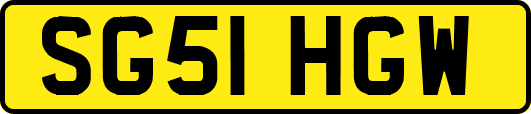 SG51 HGW